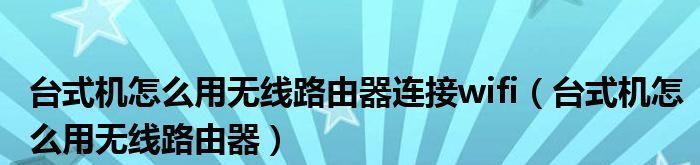 台式机怎么用无线路由器连接wifi（台式机怎么用无线路由器）